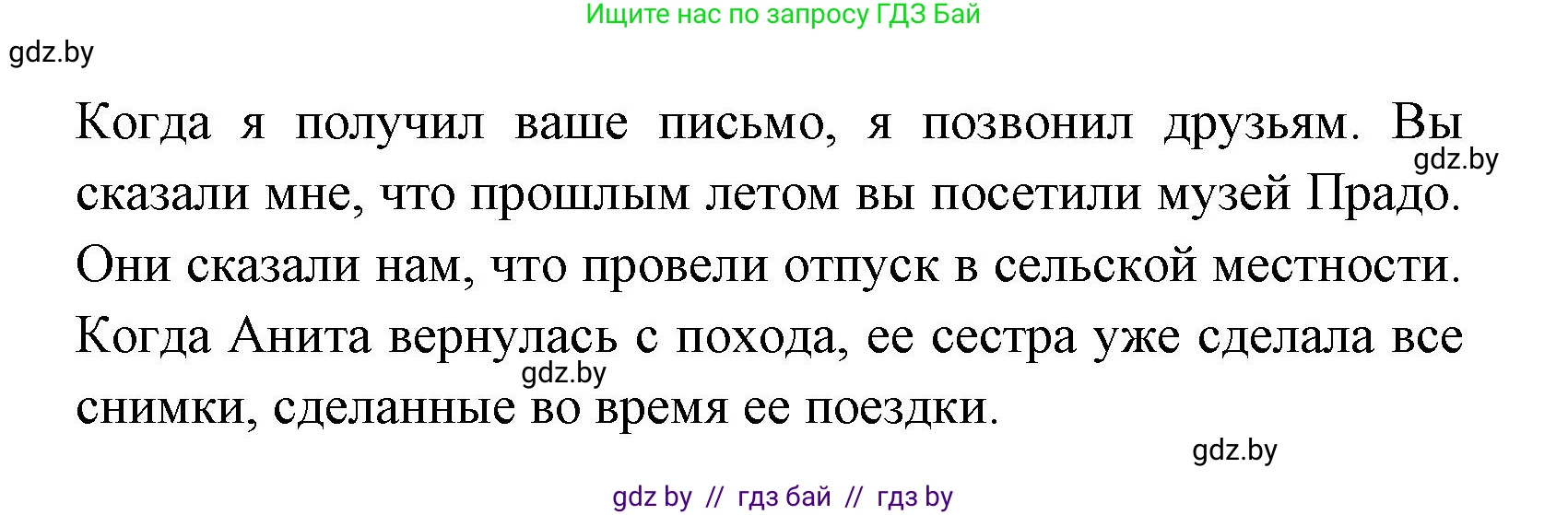 Ищите нас по запросу ГДЗ Бай

gdz.by

Когда я получил ваше письмо, я позвонил друзьям. Вы сказали мне, что прошлым летом вы посетили музей Прадо. Они сказали нам, что провели отпуск в сельской местности. Когда Анита вернулась с похода, ее сестра уже сделала все снимки, сделанные во время ее поездки.

gdz.by

gdz.by

gdz.by

gdz by // гдз бай // гдз by